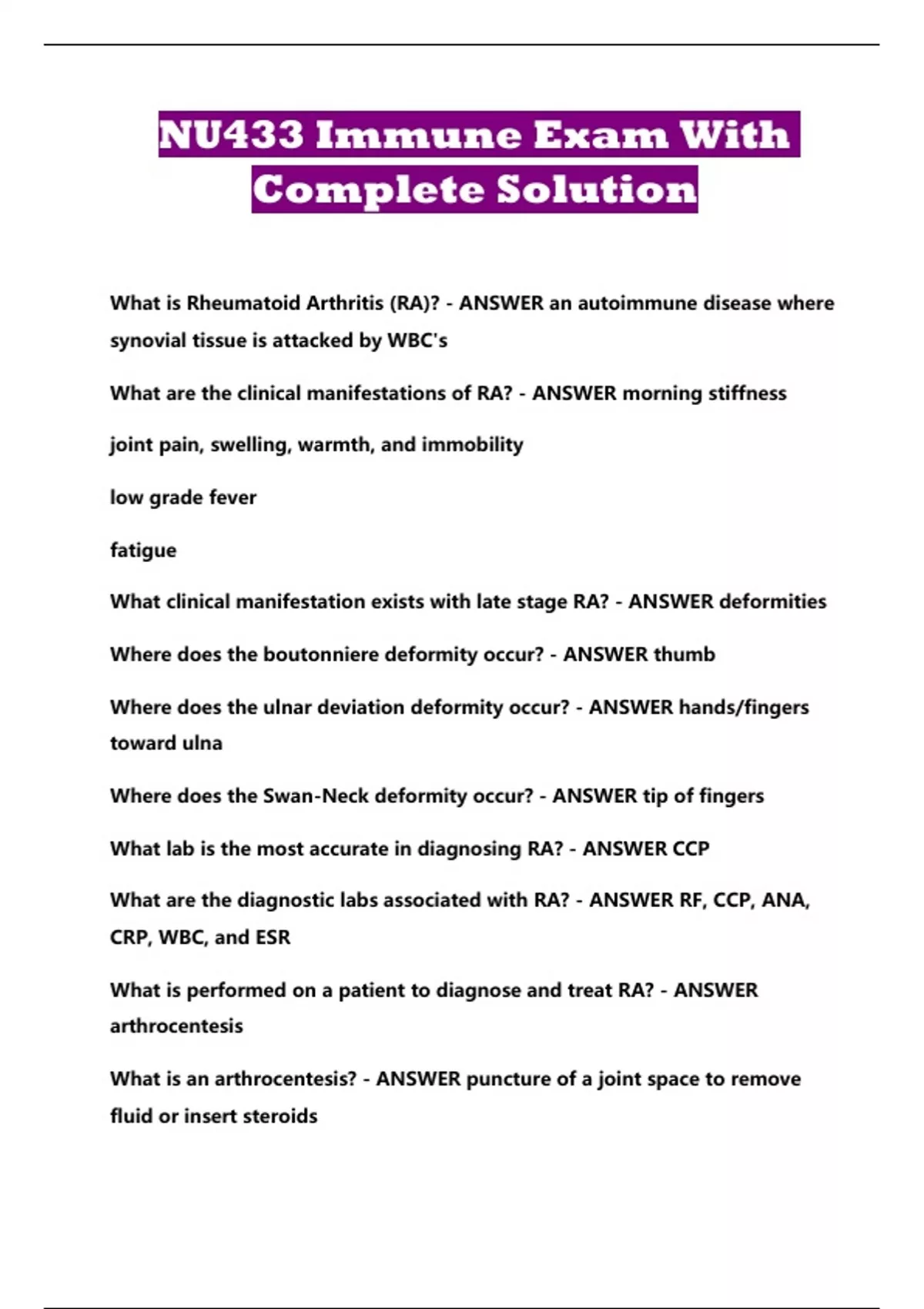 NU433 Immune Exam With Complete Solution

What is Rheumatoid Arthritis (RA)? - ANSWER an autoimmune disease where synovial tissue is attacked by WBC's

What are the clinical manifestations of RA? - ANSWER morning stiffness

joint pain, swelling, warmth, and immobility

low grade fever

fatigue

What clinical manifestation exists with late stage RA? - ANSWER deformities

Where does the boutonniere deformity occur? - ANSWER thumb

Where does the ulnar deviation deformity occur? - ANSWER hands/fingers toward ulna

Where does the Swan-Neck deformity occur? - ANSWER tip of fingers

What lab is the most accurate in diagnosing RA? - ANSWER CCP

What are the diagnostic labs associated with RA? - ANSWER RF, CCP, ANA, CRP, WBC, and ESR

What is performed on a patient to diagnose and treat RA? - ANSWER arthrocentesis

What is an arthrocentesis? - ANSWER puncture of a joint space to remove fluid or insert steroids